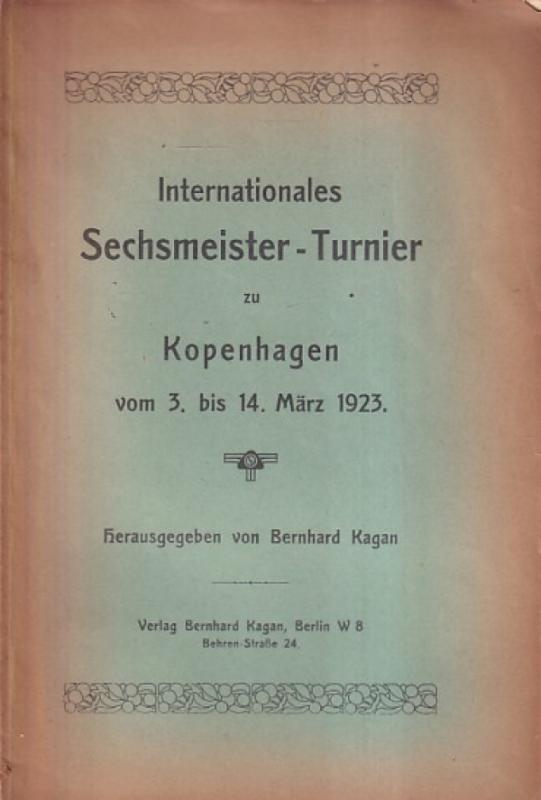 Internationales

Sechsmeister - Turnier

zu

Kopenhagen

vom 3. bis 14. März 1923.

Herausgegeben von Bernhard Kagan

Verlag Bernhard Kagan, Berlin W 8
Behren-Straße 24.